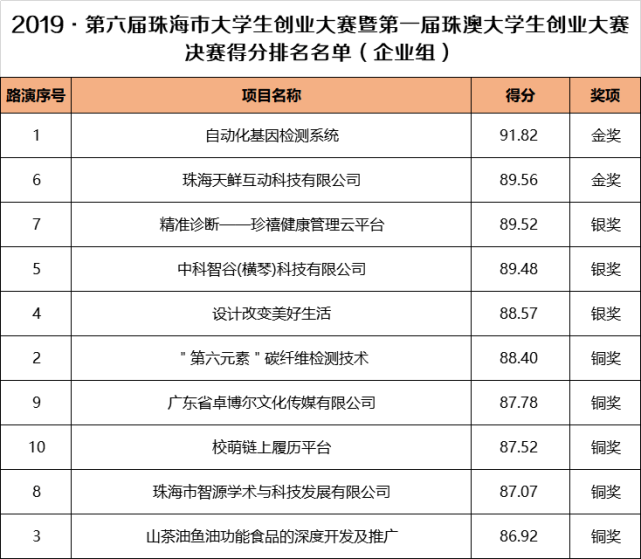 2019 · 第六届珠海市大学生创业大赛暨第一届珠澳大学生创业大赛决赛得分排名名单（企业组）

| 路演序号 | 项目名称 | 得分 | 奖项 |
|---|---|---|---|
| 1 | 自动化基因检测系统 | 91.82 | 金奖 |
| 6 | 珠海天鲜互动科技有限公司 | 89.56 | 金奖 |
| 7 | 精准诊断——珍禧健康管理云平台 | 89.52 | 银奖 |
| 5 | 中科智谷(横琴)科技有限公司 | 89.48 | 银奖 |
| 4 | 设计改变美好生活 | 88.57 | 银奖 |
| 2 | "第六元素"碳纤维检测技术 | 88.40 | 铜奖 |
| 9 | 广东省卓博尔文化传媒有限公司 | 87.78 | 铜奖 |
| 10 | 校萌链上履历平台 | 87.52 | 铜奖 |
| 8 | 珠海市智源学术与科技发展有限公司 | 87.07 | 铜奖 |
| 3 | 山茶油鱼油功能食品的深度开发及推广 | 86.92 | 铜奖 |